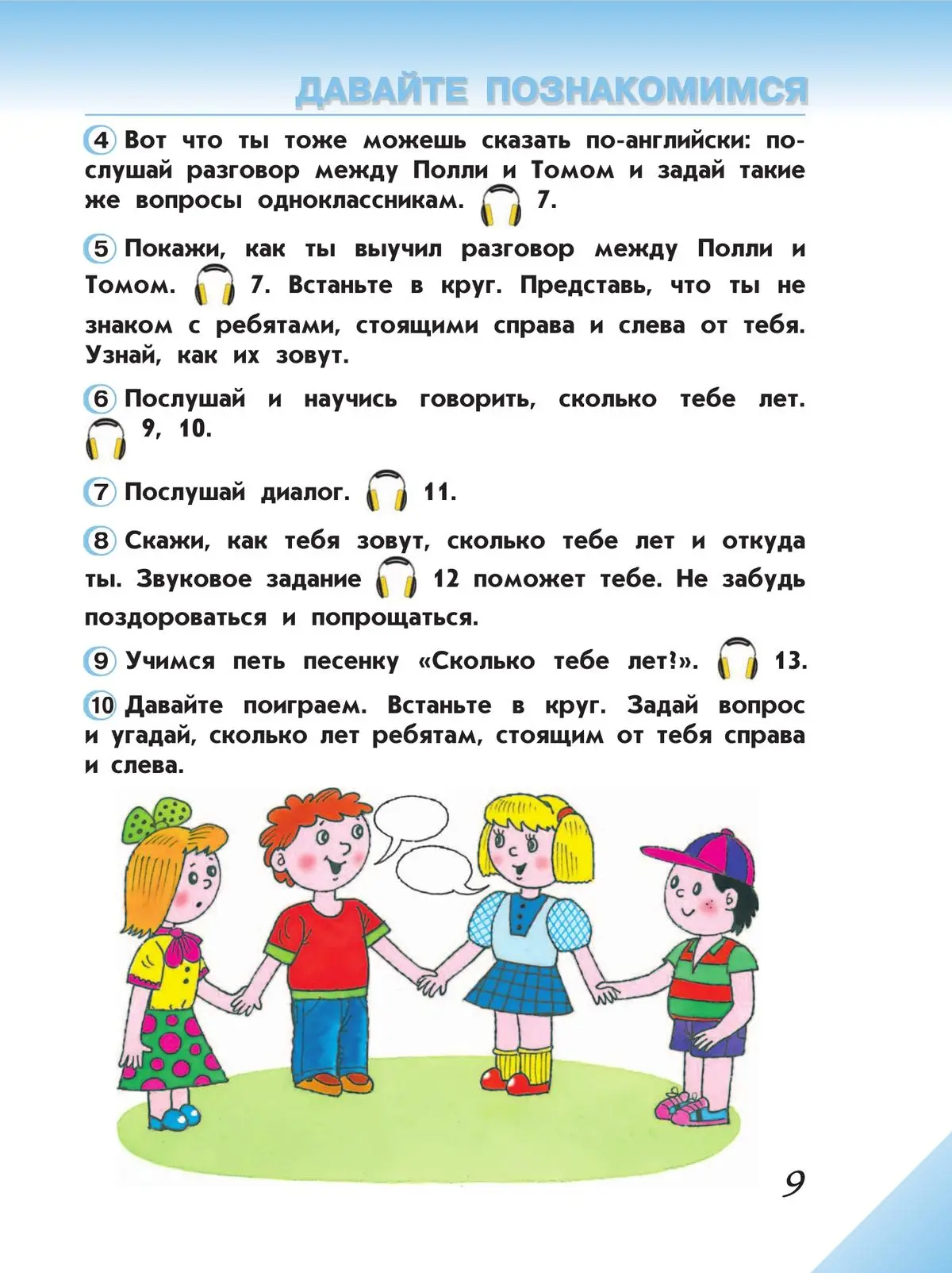 ДАВАЙТЕ ПОЗНАКОМИМСЯ

4 Вот что ты тоже можешь сказать по-английски: послушай разговор между Полли и Томом и задай такие же вопросы одноклассникам. 7.

5 Покажи, как ты выучил разговор между Полли и Томом. 7. Встаньте в круг. Представь, что ты не знаком с ребятами, стоящими справа и слева от тебя. Узнай, как их зовут.

6 Послушай и научись говорить, сколько тебе лет. 9, 10.

7 Послушай диалог. 11.

8 Скажи, как тебя зовут, сколько тебе лет и откуда ты. Звуковое задание 12 поможет тебе. Не забудь поздороваться и попрощаться.

9 Учимся петь песенку «Сколько тебе лет?». 13.

10 Давайте поиграем. Встаньте в круг. Задай вопрос и угадай, сколько лет ребятам, стоящим от тебя справа и слева.

9